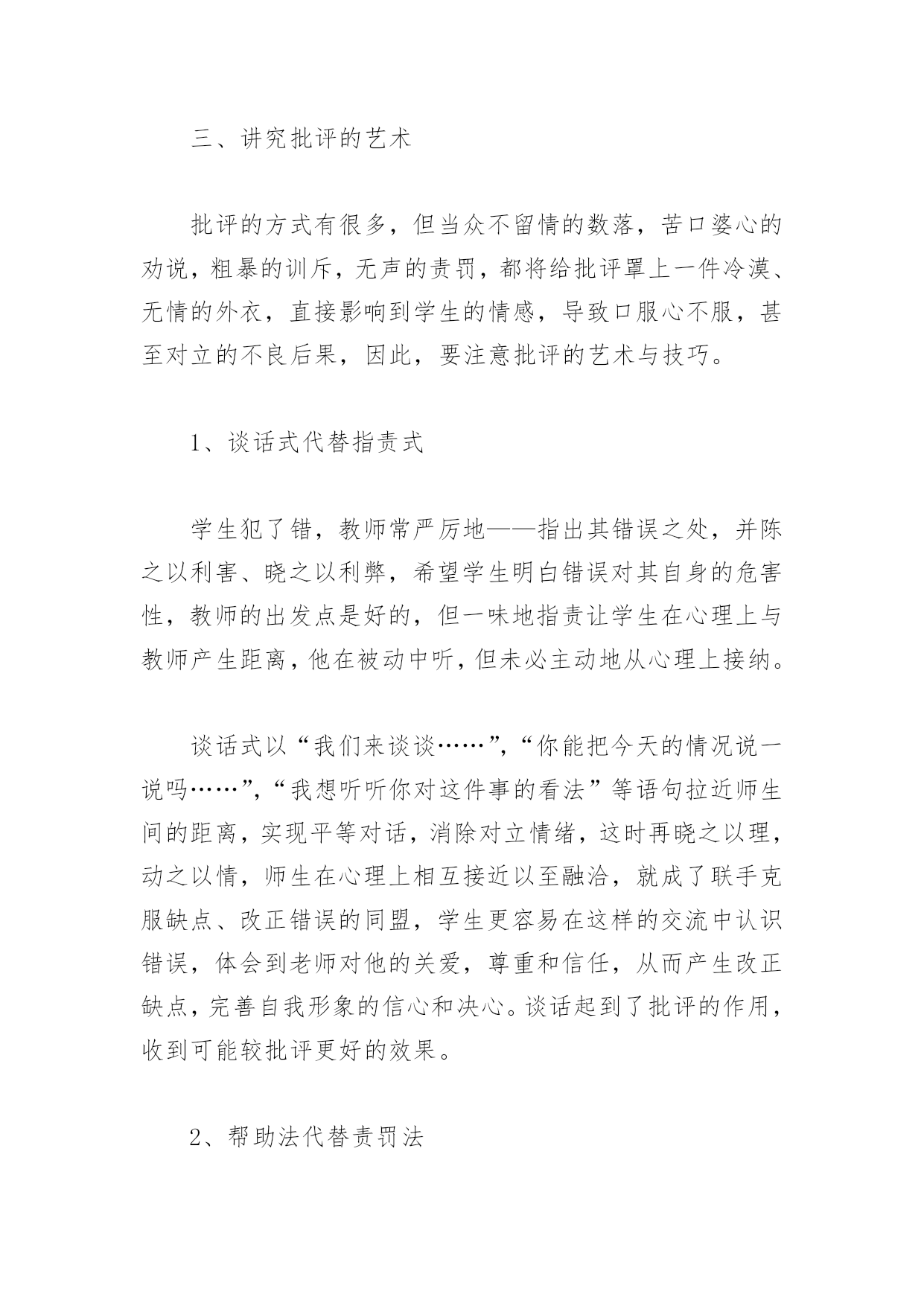 三、讲究批评的艺术

批评的方式有很多，但当众不留情的数落，苦口婆心的劝说，粗暴的训斥，无声的责罚，都将给批评罩上一件冷漠、无情的外衣，直接影响到学生的情感，导致口服心不服，甚至对立的不良后果，因此，要注意批评的艺术与技巧。

1、谈话式代替指责式

学生犯了错，教师常严厉地——指出其错误之处，并陈之以利害、晓之以利弊，希望学生明白错误对其自身的危害性，教师的出发点是好的，但一味地指责让学生在心理上与教师产生距离，他在被动中听，但未必主动地从心理上接纳。

谈话式以“我们来谈谈……”，“你能把今天的情况说一说吗……”，“我想听听你对这件事的看法”等语句拉近师生间的距离，实现平等对话，消除对立情绪，这时再晓之以理，动之以情，师生在心理上相互接近以至融洽，就成了联手克服缺点、改正错误的同盟，学生更容易在这样的交流中认识错误，体会到老师对他的关爱，尊重和信任，从而产生改正缺点，完善自我形象的信心和决心。谈话起到了批评的作用，收到可能较批评更好的效果。

2、帮助法代替责罚法